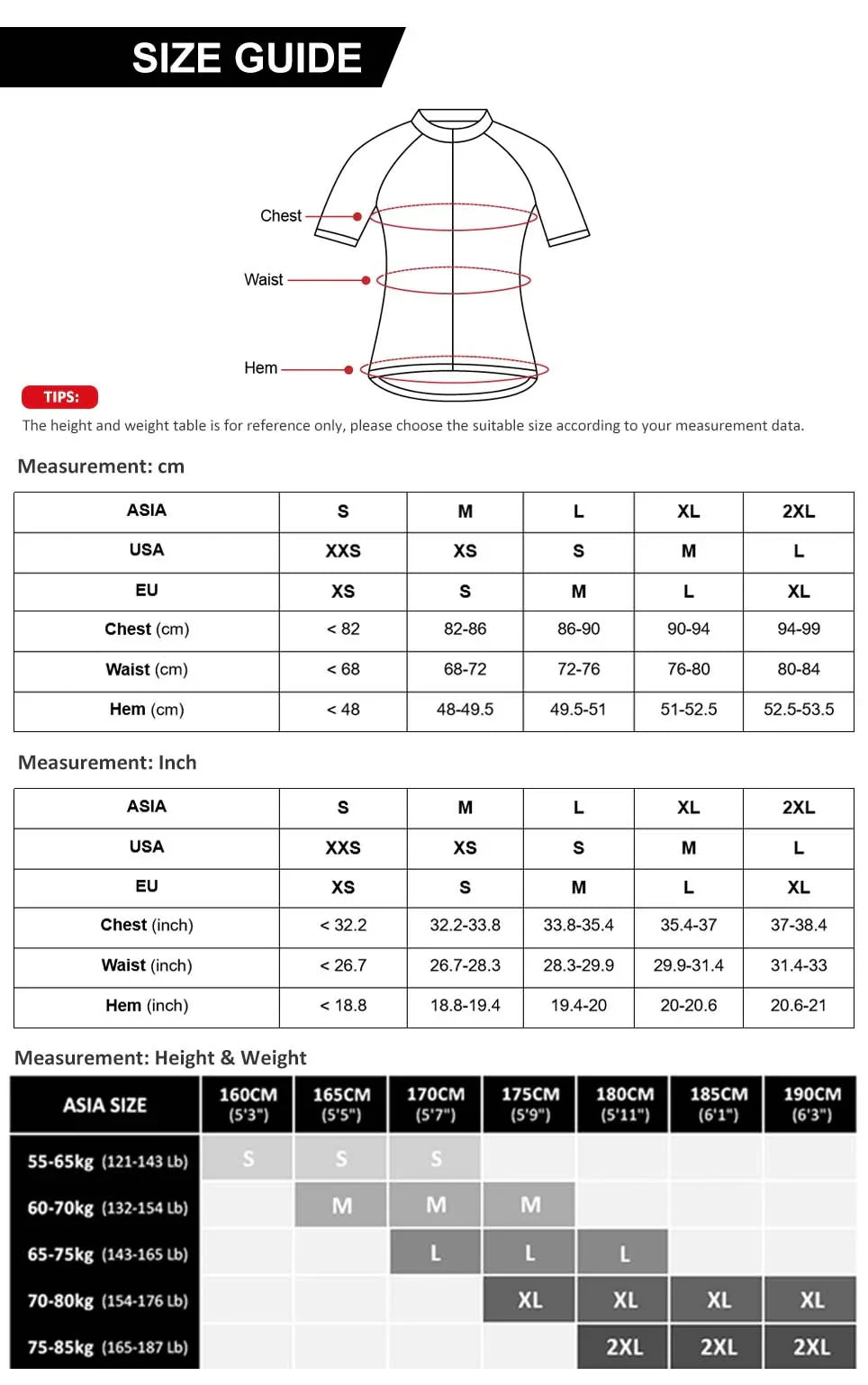 SIZE GUIDE

Chest

Waist

Hem

TIPS:

The height and weight table is for reference only, please choose the suitable size according to your measurement data.

Measurement: cm

| ASIA | S | M | L | XL | 2XL |
|---|---|---|---|---|---|
| USA | XXS | XS | S | M | L |
| EU | XS | S | M | L | XL |
| Chest (cm) | < 82 | 82-86 | 86-90 | 90-94 | 94-99 |
| Waist (cm) | < 68 | 68-72 | 72-76 | 76-80 | 80-84 |
| Hem (cm) | < 48 | 48-49.5 | 49.5-51 | 51-52.5 | 52.5-53.5 |

Measurement: Inch

| ASIA | S | M | L | XL | 2XL |
|---|---|---|---|---|---|
| USA | XXS | XS | S | M | L |
| EU | XS | S | M | L | XL |
| Chest (inch) | < 32.2 | 32.2-33.8 | 33.8-35.4 | 35.4-37 | 37-38.4 |
| Waist (inch) | < 26.7 | 26.7-28.3 | 28.3-29.9 | 29.9-31.4 | 31.4-33 |
| Hem (inch) | < 18.8 | 18.8-19.4 | 19.4-20 | 20-20.6 | 20.6-21 |

Measurement: Height & Weight

| ASIA SIZE | 160CM (5'3") | 165CM (5'5") | 170CM (5'7") | 175CM (5'9") | 180CM (5'11") | 185CM (6'1") | 190CM (6'3") |
|---|---|---|---|---|---|---|---|
| 55-65kg (121-143 Lb) | S | S | S | | | | |
| 60-70kg (132-154 Lb) | | M | M | M | | | |
| 65-75kg (143-165 Lb) | | | L | L | L | | |
| 70-80kg (154-176 Lb) | | | | XL | XL | XL | XL |
| 75-85kg (165-187 Lb) | | | | | 2XL | 2XL | 2XL |